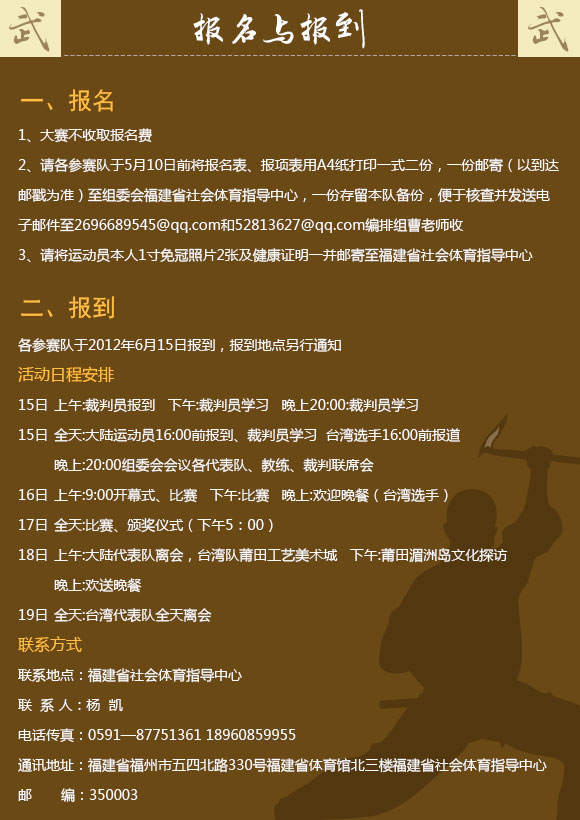 武 报名与报到 武

一、报名

1、大赛不收取报名费

2、请各参赛队于5月10日前将报名表、报项表用A4纸打印一式二份，一份邮寄（以到达邮戳为准）至组委会福建省社会体育指导中心，一份存留本队备份，便于核查并发送电子邮件至2696689545@qq.com和52813627@qq.com编排组曹老师收

3、请将运动员本人1寸免冠照片2张及健康证明一并邮寄至福建省社会体育指导中心

二、报到

各参赛队于2012年6月15日报到，报到地点另行通知

活动日程安排

15日 上午:裁判员报到 下午:裁判员学习 晚上20:00:裁判员学习

15日 全天:大陆运动员16:00前报到、裁判员学习 台湾选手16:00前报道
晚上:20:00组委会会议各代表队、教练、裁判联席会

16日 上午:9:00开幕式、比赛 下午:比赛 晚上:欢迎晚餐（台湾选手）

17日 全天:比赛、颁奖仪式（下午5：00）

18日 上午:大陆代表队离会，台湾队莆田工艺美术城 下午:莆田湄洲岛文化探访
晚上:欢送晚餐

19日 全天:台湾代表队全天离会

联系方式

联系地点：福建省社会体育指导中心

联 系 人：杨 凯

电话传真：0591—87751361 18960859955

通讯地址：福建省福州市五四北路330号福建省体育馆北三楼福建省社会体育指导中心

邮 编：350003